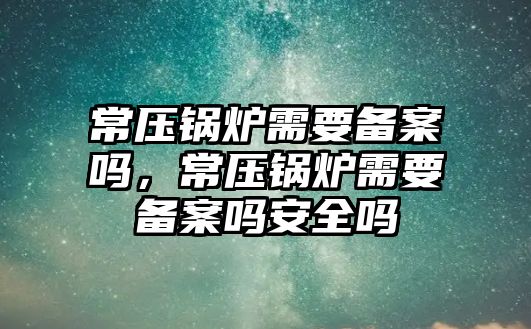 常压锅炉需要备案吗，常压锅炉需要备案吗安全吗